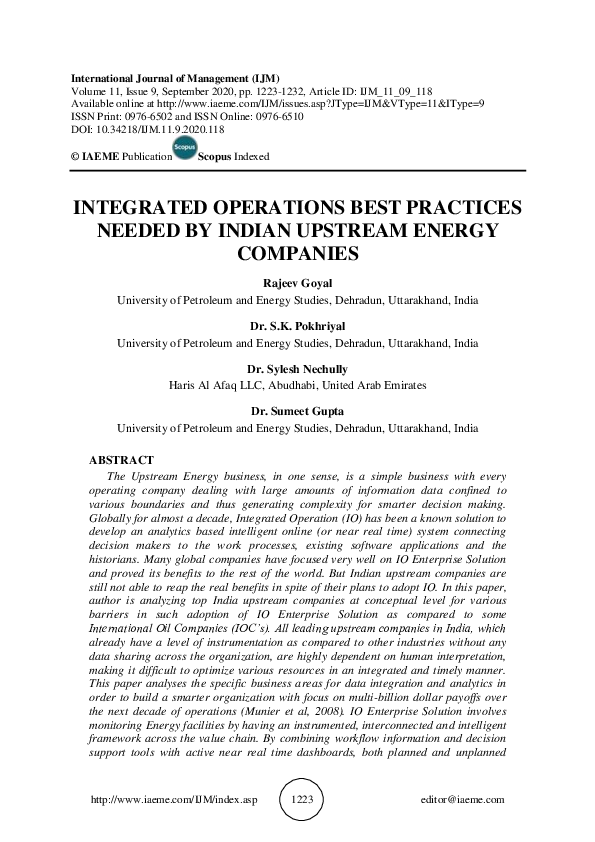 International Journal of Management (IJM)
Volume 11, Issue 9, September 2020, pp. 1223-1232, Article ID: IJM_11_09_118
Available online at http://www.iaeme.com/IJM/issues.asp?JType=IJM&VType=11&IType=9
ISSN Print: 0976-6502 and ISSN Online: 0976-6510
DOI: 10.34218/IJM.11.9.2020.118

© IAEME Publication Scopus Scopus Indexed

INTEGRATED OPERATIONS BEST PRACTICES NEEDED BY INDIAN UPSTREAM ENERGY COMPANIES

Rajeev Goyal
University of Petroleum and Energy Studies, Dehradun, Uttarakhand, India

Dr. S.K. Pokhriyal
University of Petroleum and Energy Studies, Dehradun, Uttarakhand, India

Dr. Sylesh Nechully
Haris Al Afaq LLC, Abudhabi, United Arab Emirates

Dr. Sumeet Gupta
University of Petroleum and Energy Studies, Dehradun, Uttarakhand, India

ABSTRACT
The Upstream Energy business, in one sense, is a simple business with every operating company dealing with large amounts of information data confined to various boundaries and thus generating complexity for smarter decision making. Globally for almost a decade, Integrated Operation (IO) has been a known solution to develop an analytics based intelligent online (or near real time) system connecting decision makers to the work processes, existing software applications and the historians. Many global companies have focused very well on IO Enterprise Solution and proved its benefits to the rest of the world. But Indian upstream companies are still not able to reap the real benefits in spite of their plans to adopt IO. In this paper, author is analyzing top India upstream companies at conceptual level for various barriers in such adoption of IO Enterprise Solution as compared to some International Oil Companies (IOC's). All leading upstream companies in India, which already have a level of instrumentation as compared to other industries without any data sharing across the organization, are highly dependent on human interpretation, making it difficult to optimize various resources in an integrated and timely manner. This paper analyses the specific business areas for data integration and analytics in order to build a smarter organization with focus on multi-billion dollar payoffs over the next decade of operations (Munier et al, 2008). IO Enterprise Solution involves monitoring Energy facilities by having an instrumented, interconnected and intelligent framework across the value chain. By combining workflow information and decision support tools with active near real time dashboards, both planned and unplanned

http://www.iaeme.com/IJM/index.asp 1223 editor@iaeme.com